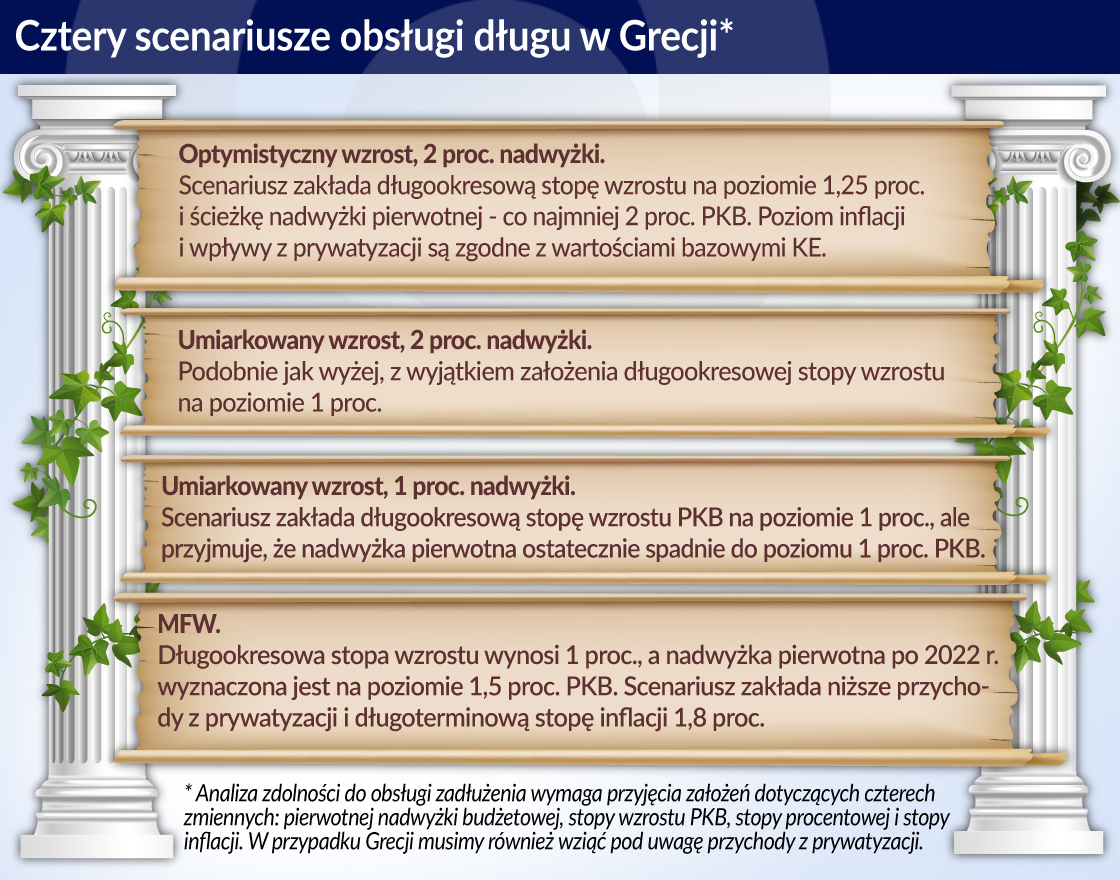 Cztery scenariusze obsługi długu w Grecji*

Optymistyczny wzrost, 2 proc. nadwyżki.
Scenariusz zakłada długookresową stopę wzrostu na poziomie 1,25 proc. i ścieżkę nadwyżki pierwotnej - co najmniej 2 proc. PKB. Poziom inflacji i wpływy z prywatyzacji są zgodne z wartościami bazowymi KE.

Umiarkowany wzrost, 2 proc. nadwyżki.
Podobnie jak wyżej, z wyjątkiem założenia długookresowej stopy wzrostu na poziomie 1 proc.

Umiarkowany wzrost, 1 proc. nadwyżki.
Scenariusz zakłada długookresową stopę wzrostu PKB na poziomie 1 proc., ale przyjmuje, że nadwyżka pierwotna ostatecznie spadnie do poziomu 1 proc. PKB.

MFW.
Długookresowa stopa wzrostu wynosi 1 proc., a nadwyżka pierwotna po 2022 r. wyznaczona jest na poziomie 1,5 proc. PKB. Scenariusz zakłada niższe przychody z prywatyzacji i długoterminową stopę inflacji 1,8 proc.

* Analiza zdolności do obsługi zadłużenia wymaga przyjęcia założeń dotyczących czterech zmiennych: pierwotnej nadwyżki budżetowej, stopy wzrostu PKB, stopy procentowej i stopy inflacji. W przypadku Grecji musimy również wziąć pod uwagę przychody z prywatyzacji.